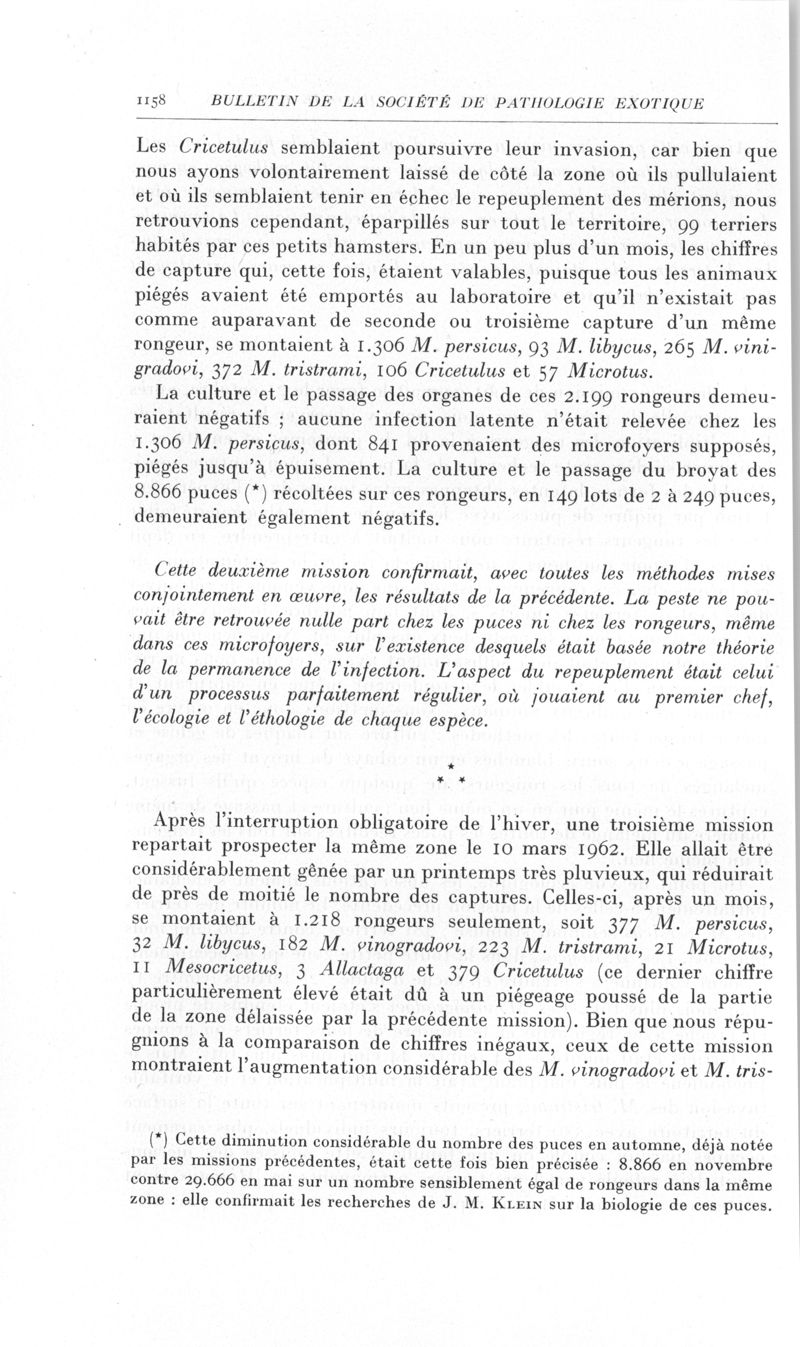 1158 BULLETIN DE LA SOCIÉTÉ DE PATHOLOGIE EXOTIQUE

Les Cricetulus semblaient poursuivre leur invasion, car bien que nous ayons volontairement laissé de côté la zone où ils pullulaient et où ils semblaient tenir en échec le repeuplement des mérions, nous retrouvions cependant, éparpillés sur tout le territoire, 99 terriers habités par ces petits hamsters. En un peu plus d'un mois, les chiffres de capture qui, cette fois, étaient valables, puisque tous les animaux piégés avaient été emportés au laboratoire et qu'il n'existait pas comme auparavant de seconde ou troisième capture d'un même rongeur, se montaient à 1.306 M. persicus, 93 M. libycus, 265 M. vinigradovi, 372 M. tristrami, 106 Cricetulus et 57 Microtus.

La culture et le passage des organes de ces 2.199 rongeurs demeuraient négatifs ; aucune infection latente n'était relevée chez les 1.306 M. persicus, dont 841 provenaient des microfoyers supposés, piégés jusqu'à épuisement. La culture et le passage du broyat des 8.866 puces (*) récoltées sur ces rongeurs, en 149 lots de 2 à 249 puces, demeuraient également négatifs.

Cette deuxième mission confirmait, avec toutes les méthodes mises conjointement en œuvre, les résultats de la précédente. La peste ne pouvait être retrouvée nulle part chez les puces ni chez les rongeurs, même dans ces microfoyers, sur l'existence desquels était basée notre théorie de la permanence de l'infection. L'aspect du repeuplement était celui d'un processus parfaitement régulier, où jouaient au premier chef, l'écologie et l'éthologie de chaque espèce.

* * *

Après l'interruption obligatoire de l'hiver, une troisième mission repartait prospecter la même zone le 10 mars 1962. Elle allait être considérablement gênée par un printemps très pluvieux, qui réduirait de près de moitié le nombre des captures. Celles-ci, après un mois, se montaient à 1.218 rongeurs seulement, soit 377 M. persicus, 32 M. libycus, 182 M. vinogradovi, 223 M. tristrami, 21 Microtus, 11 Mesocricetus, 3 Allactaga et 379 Cricetulus (ce dernier chiffre particulièrement élevé était dû à un piégeage poussé de la partie de la zone délaissée par la précédente mission). Bien que nous répugnions à la comparaison de chiffres inégaux, ceux de cette mission montraient l'augmentation considérable des M. vinogradovi et M. tris-

(*) Cette diminution considérable du nombre des puces en automne, déjà notée par les missions précédentes, était cette fois bien précisée : 8.866 en novembre contre 29.666 en mai sur un nombre sensiblement égal de rongeurs dans la même zone : elle confirmait les recherches de J. M. Klein sur la biologie de ces puces.